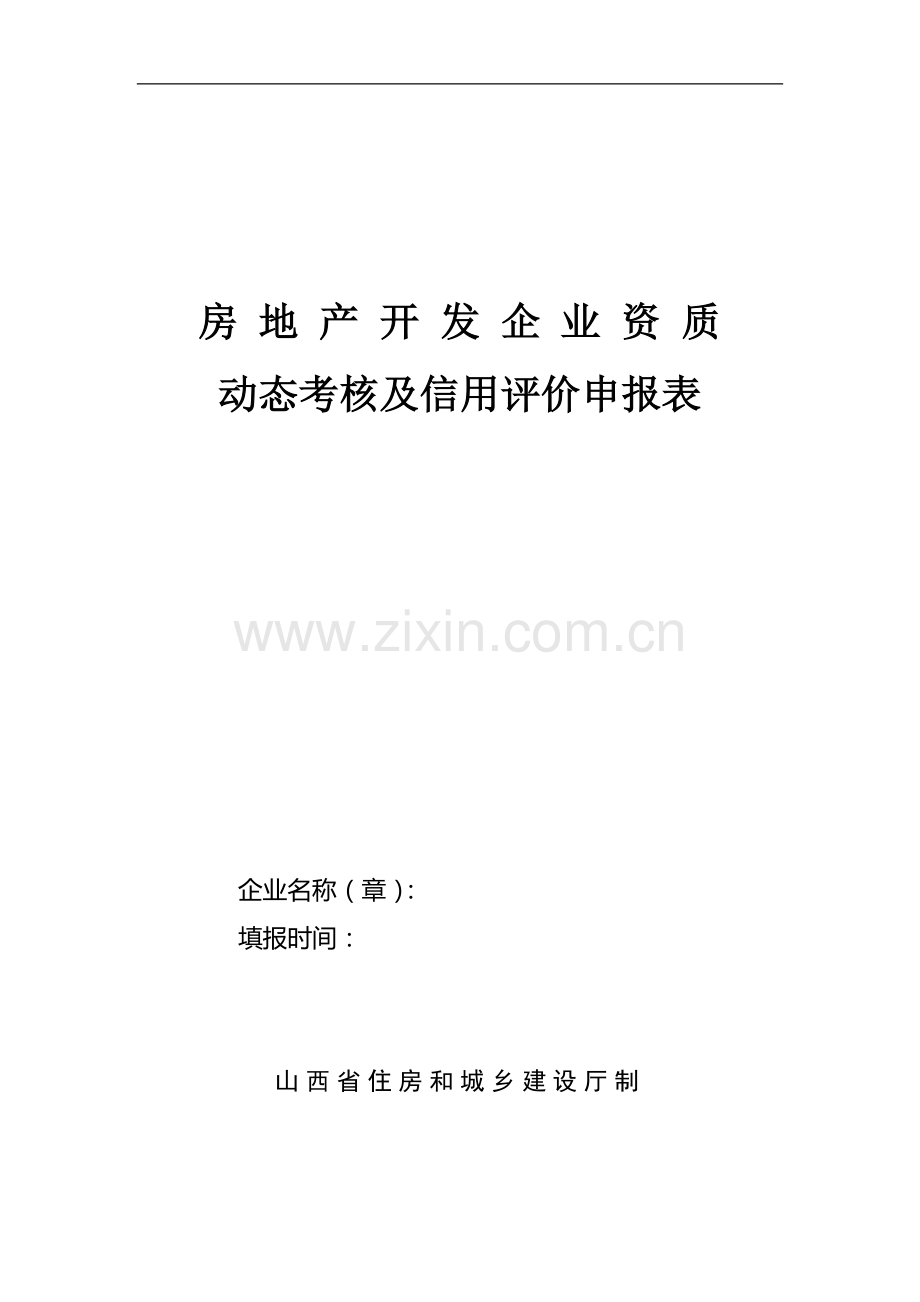 房地产开发企业资质
动态考核及信用评价申报表

www.zixin.com.cn

企业名称（章）:
填报时间：

山西省住房和城乡建设厅制